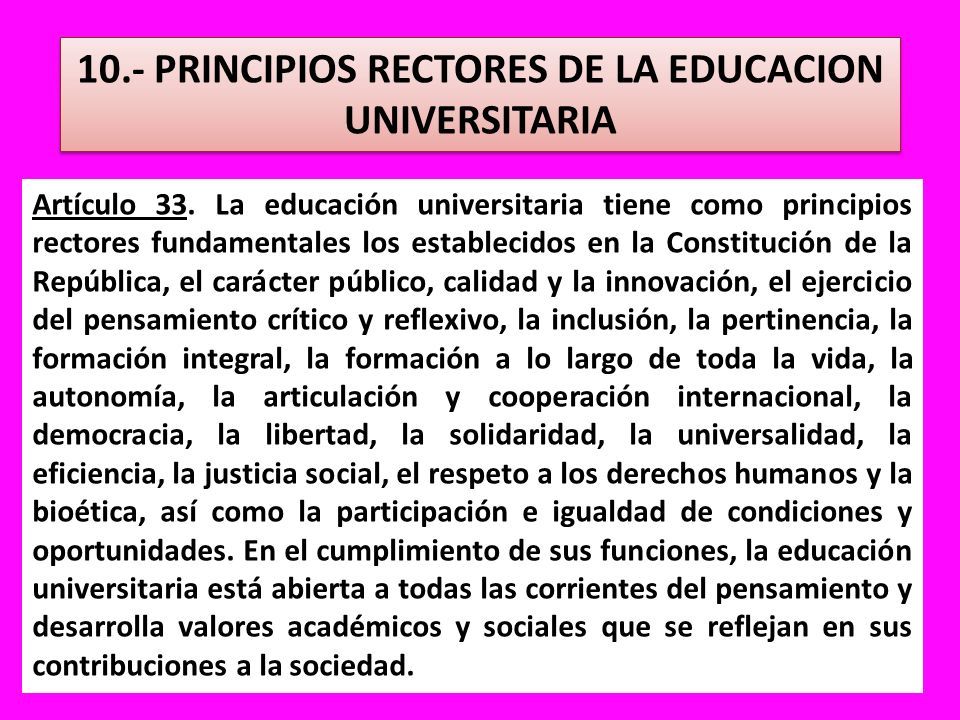 10.- PRINCIPIOS RECTORES DE LA EDUCACION UNIVERSITARIA

Artículo 33. La educación universitaria tiene como principios rectores fundamentales los establecidos en la Constitución de la República, el carácter público, calidad y la innovación, el ejercicio del pensamiento crítico y reflexivo, la inclusión, la pertinencia, la formación integral, la formación a lo largo de toda la vida, la autonomía, la articulación y cooperación internacional, la democracia, la libertad, la solidaridad, la universalidad, la eficiencia, la justicia social, el respeto a los derechos humanos y la bioética, así como la participación e igualdad de condiciones y oportunidades. En el cumplimiento de sus funciones, la educación universitaria está abierta a todas las corrientes del pensamiento y desarrolla valores académicos y sociales que se reflejan en sus contribuciones a la sociedad.